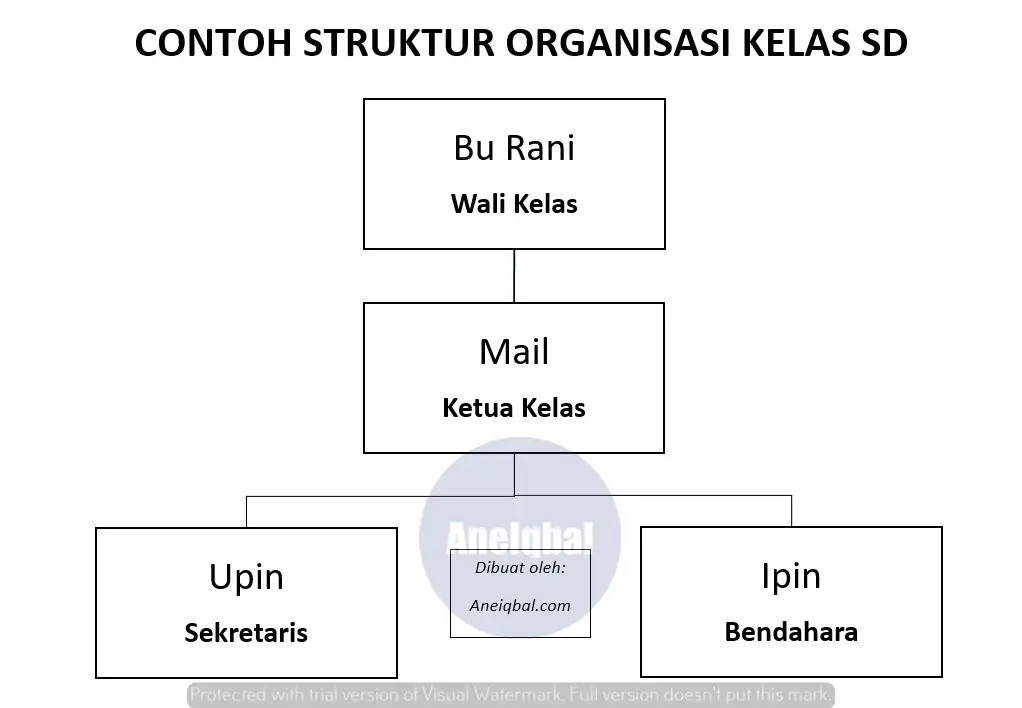 CONTOH STRUKTUR ORGANISASI KELAS SD

Bu Rani
Wali Kelas

Mail
Ketua Kelas

Upin
Sekretaris

Aneiqbal

Dibuat oleh:
Aneiqbal.com

Ipin
Bendahara

Protected with trial version of Visual Watermark. Full version doesn't put this mark.